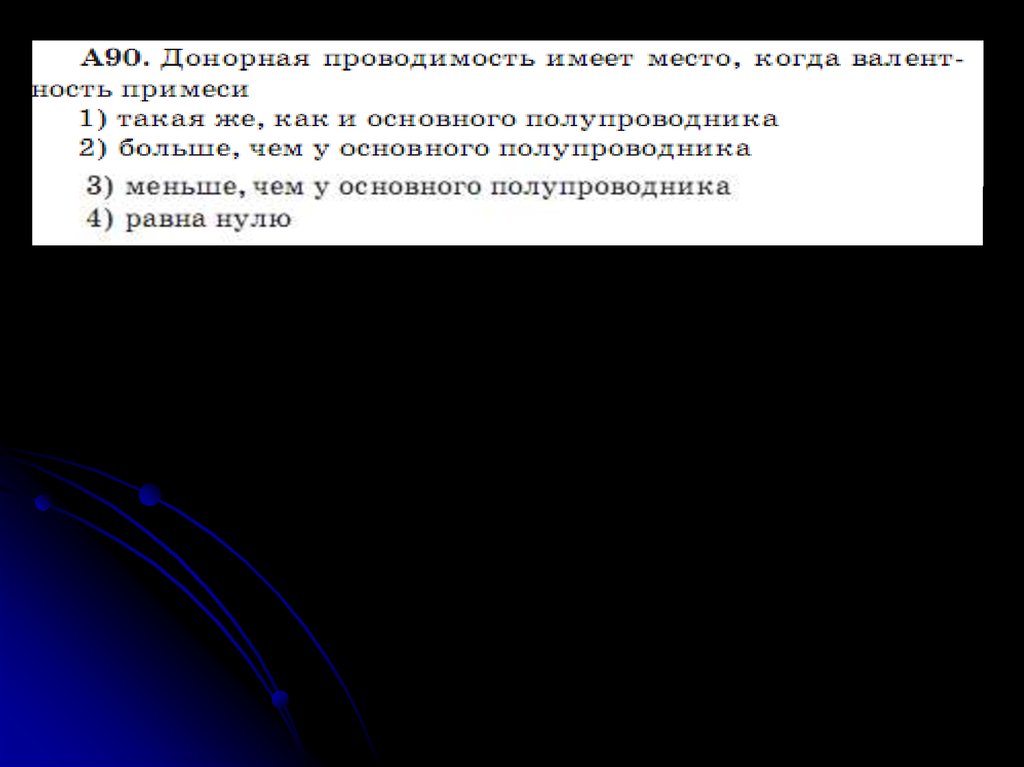 А90. Донорная проводимость имеет место, когда валентность примеси
1) такая же, как и основного полупроводника
2) больше, чем у основного полупроводника
3) меньше, чем у основного полупроводника
4) равна нулю